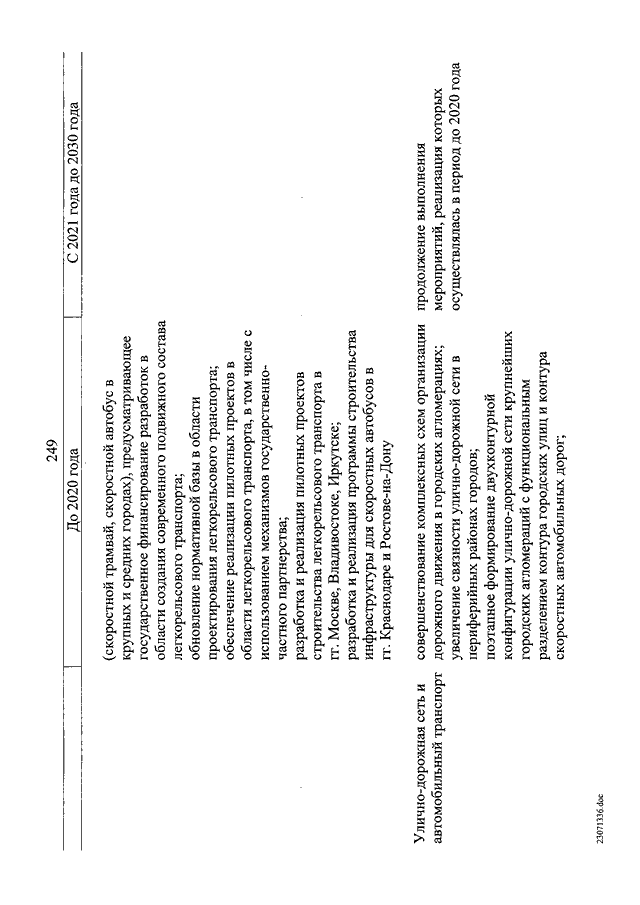 249

|  | До 2020 года | С 2021 года до 2030 года |
|---|---|---|
|  | (скоростной трамвай, скоростной автобус в крупных и средних городах), предусматривающее государственное финансирование разработок в области создания современного подвижного состава легкорельсового транспорта; обновление нормативной базы в области проектирования легкорельсового транспорта; обеспечение реализации пилотных проектов в области легкорельсового транспорта, в том числе с использованием механизмов государственно-частного партнерства; разработка и реализация пилотных проектов строительства легкорельсового транспорта в гг. Москве, Владивостоке, Иркутске; разработка и реализация программы строительства инфраструктуры для скоростных автобусов в гг. Краснодаре и Ростове-на-Дону |  |
| Улично-дорожная сеть и автомобильный транспорт | совершенствование комплексных схем организации дорожного движения в городских агломерациях; увеличение связности улично-дорожной сети в периферийных районах городов; поэтапное формирование двухконтурной конфигурации улично-дорожной сети крупнейших городских агломераций с функциональным разделением контура городских улиц и контура скоростных автомобильных дорог; | продолжение выполнения мероприятий, реализация которых осуществлялась в период до 2020 года |

23071336.doc